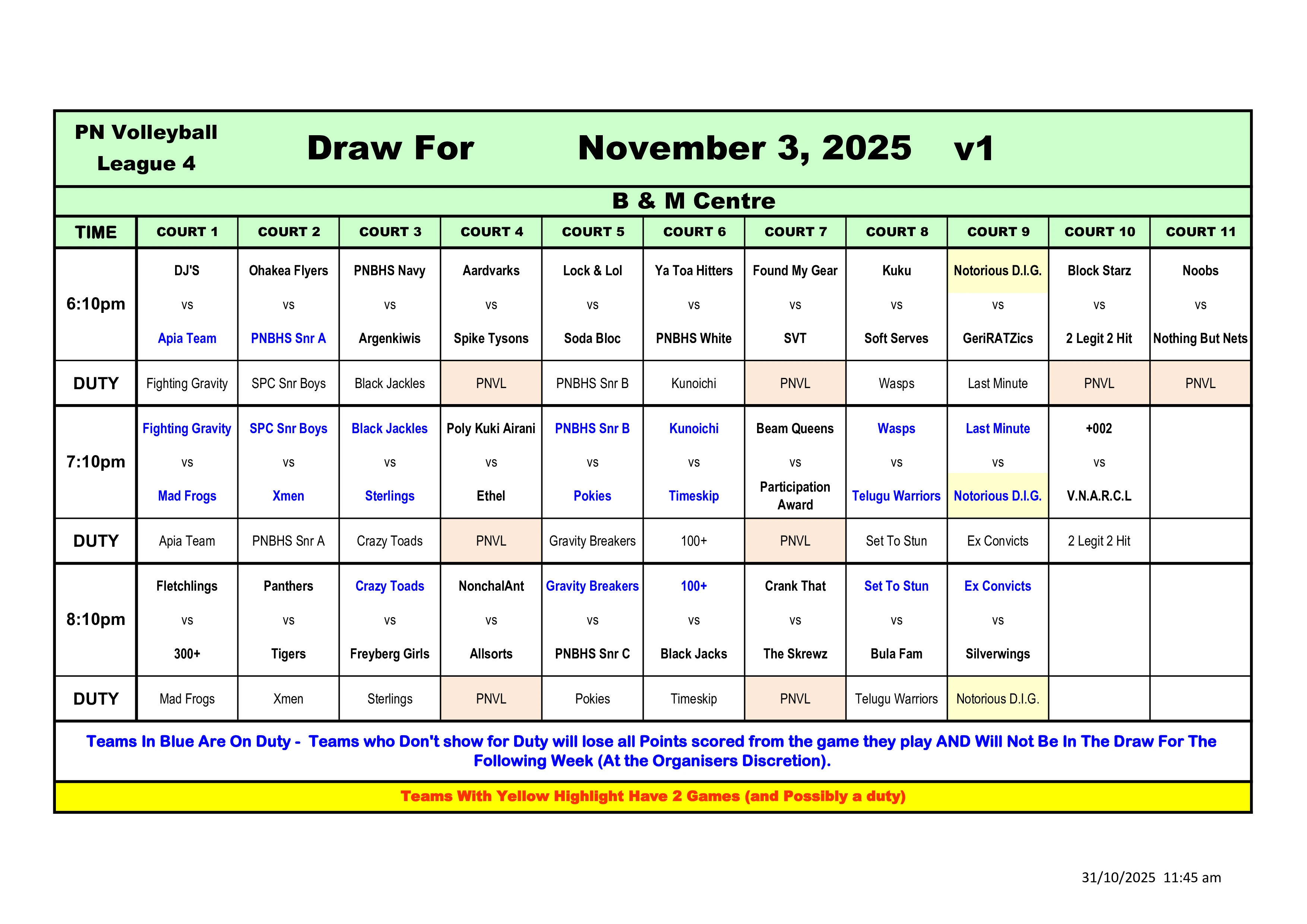 PN Volleyball League 4

Draw For November 3, 2025 v1

B & M Centre

| TIME | COURT 1 | COURT 2 | COURT 3 | COURT 4 | COURT 5 | COURT 6 | COURT 7 | COURT 8 | COURT 9 | COURT 10 | COURT 11 |
|---|---|---|---|---|---|---|---|---|---|---|---|
| 6:10pm | DJ'S vs Apia Team | Ohakea Flyers vs PNBHS Snr A | PNBHS Navy vs Argenkiwis | Aardvarks vs Spike Tysons | Lock & Lol vs Soda Bloc | Ya Toa Hitters vs PNBHS White | Found My Gear vs SVT | Kuku vs Soft Serves | Notorious D.I.G. vs GeriRATZics | Block Starz vs 2 Legit 2 Hit | Noobs vs Nothing But Nets |
| DUTY | Fighting Gravity | SPC Snr Boys | Black Jackles | PNVL | PNBHS Snr B | Kunoichi | PNVL | Wasps | Last Minute | PNVL | PNVL |
| 7:10pm | Fighting Gravity vs Mad Frogs | SPC Snr Boys vs Xmen | Black Jackles vs Sterlings | Poly Kuki Airani vs Ethel | PNBHS Snr B vs Pokies | Kunoichi vs Timeskip | Beam Queens vs Participation Award | Wasps vs Telugu Warriors | Last Minute vs Notorious D.I.G. | +002 vs V.N.A.R.C.L | |
| DUTY | Apia Team | PNBHS Snr A | Crazy Toads | PNVL | Gravity Breakers | 100+ | PNVL | Set To Stun | Ex Convicts | 2 Legit 2 Hit | |
| 8:10pm | Fletchlings vs 300+ | Panthers vs Tigers | Crazy Toads vs Freyberg Girls | NonchalAnt vs Allsorts | Gravity Breakers vs PNBHS Snr C | 100+ vs Black Jacks | Crank That vs The Skrewz | Set To Stun vs Bula Fam | Ex Convicts vs Silverwings | | |
| DUTY | Mad Frogs | Xmen | Sterlings | PNVL | Pokies | Timeskip | PNVL | Telugu Warriors | Notorious D.I.G. | | |

Teams In Blue Are On Duty - Teams who Don't show for Duty will lose all Points scored from the game they play AND Will Not Be In The Draw For The Following Week (At the Organisers Discretion).

Teams With Yellow Highlight Have 2 Games (and Possibly a duty)

31/10/2025 11:45 am